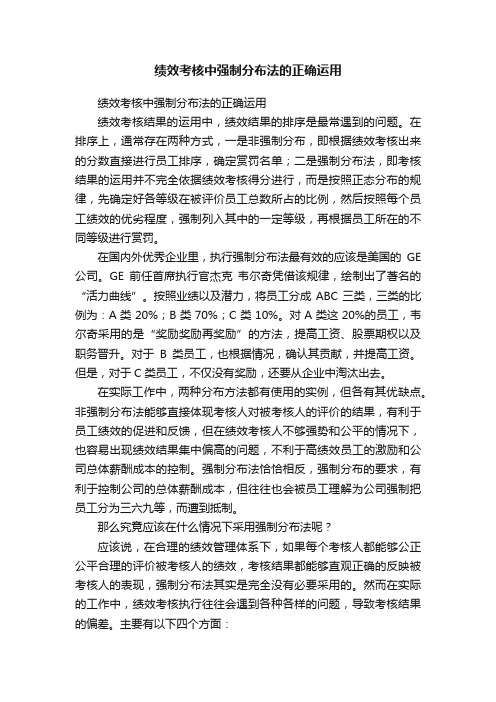 绩效考核中强制分布法的正确运用

绩效考核中强制分布法的正确运用

绩效考核结果的运用中，绩效结果的排序是最常遇到的问题。在排序上，通常存在两种方式，一是非强制分布，即根据绩效考核出来的分数直接进行员工排序，确定赏罚名单；二是强制分布法，即考核结果的运用并不完全依据绩效考核得分进行，而是按照正态分布的规律，先确定好各等级在被评价员工总数所占的比例，然后按照每个员工绩效的优劣程度，强制列入其中的一定等级，再根据员工所在的不同等级进行赏罚。

在国内外优秀企业里，执行强制分布法最有效的应该是美国的 GE 公司。GE 前任首席执行官杰克 韦尔奇凭借该规律，绘制出了著名的“活力曲线”。按照业绩以及潜力，将员工分成 ABC 三类，三类的比例为：A 类 20%；B 类 70%；C 类 10%。对 A 类这 20%的员工，韦尔奇采用的是“奖励奖励再奖励”的方法，提高工资、股票期权以及职务晋升。对于 B 类员工，也根据情况，确认其贡献，并提高工资。但是，对于 C 类员工，不仅没有奖励，还要从企业中淘汰出去。

在实际工作中，两种分布方法都有使用的实例，但各有其优缺点。非强制分布法能够直接体现考核人对被考核人的评价的结果，有利于员工绩效的促进和反馈，但在绩效考核人不够强势和公平的情况下，也容易出现绩效结果集中偏高的问题，不利于高绩效员工的激励和公司总体薪酬成本的控制。强制分布法恰恰相反，强制分布的要求，有利于控制公司的总体薪酬成本，但往往也会被员工理解为公司强制把员工分为三六九等，而遭到抵制。

那么究竟应该在什么情况下采用强制分布法呢？

应该说，在合理的绩效管理体系下，如果每个考核人都能够公正公平合理的评价被考核人的绩效，考核结果都能够直观正确的反映被考核人的表现，强制分布法其实是完全没有必要采用的。然而在实际的工作中，绩效考核执行往往会遇到各种各样的问题，导致考核结果的偏差。主要有以下四个方面：